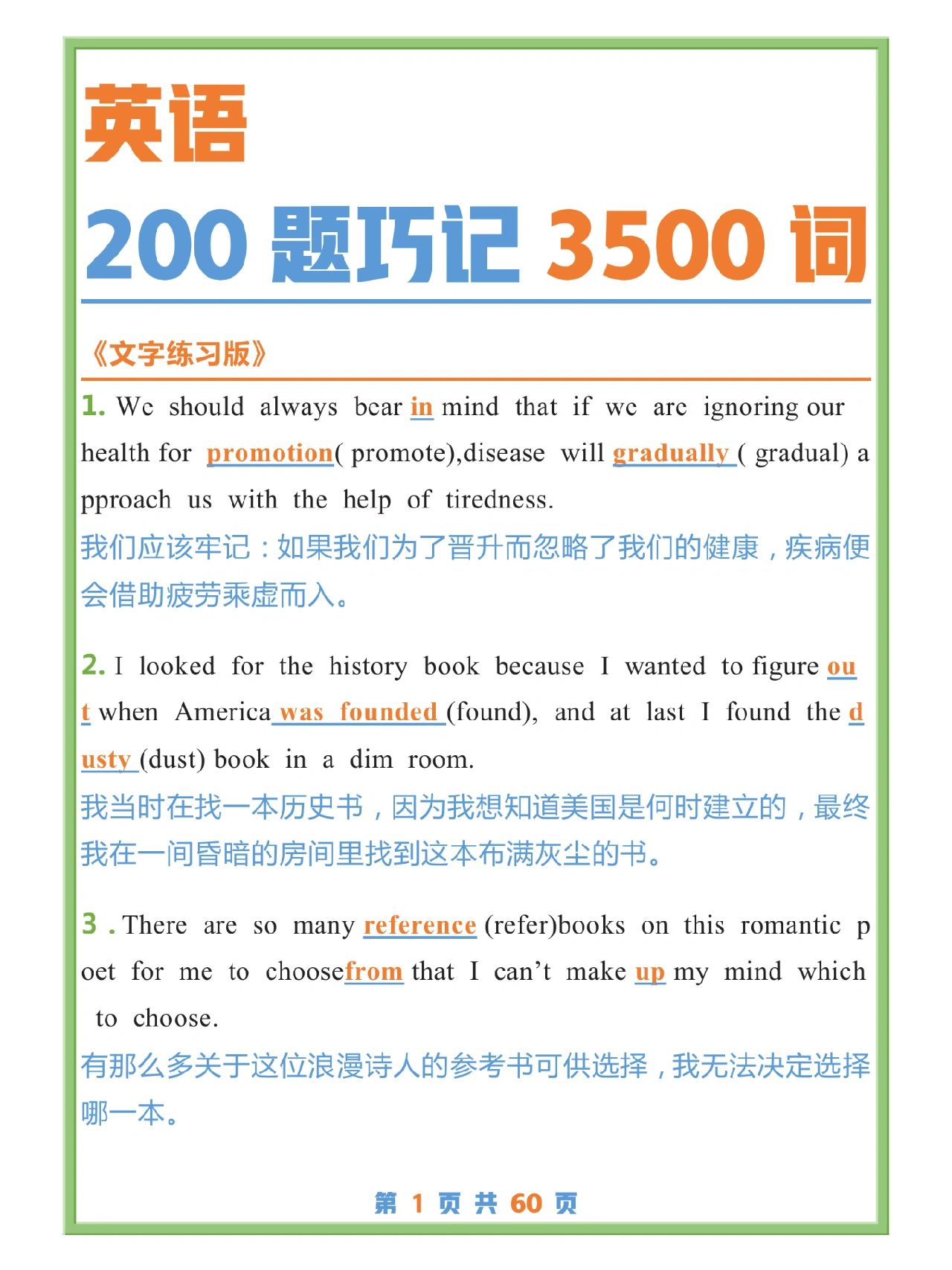 英语

200 题巧记 3500 词

《文字练习版》

1. We should always bear in mind that if we are ignoring our health for promotion( promote),disease will gradually ( gradual) approach us with the help of tiredness.
我们应该牢记：如果我们为了晋升而忽略了我们的健康，疾病便会借助疲劳乘虚而入。

2. I looked for the history book because I wanted to figure out when America was founded (found), and at last I found the dusty (dust) book in a dim room.
我当时在找一本历史书，因为我想知道美国是何时建立的，最终我在一间昏暗的房间里找到这本布满灰尘的书。

3 . There are so many reference (refer)books on this romantic poet for me to choosefrom that I can't make up my mind which to choose.
有那么多关于这位浪漫诗人的参考书可供选择，我无法决定选择哪一本。

第 1 页 共 60 页